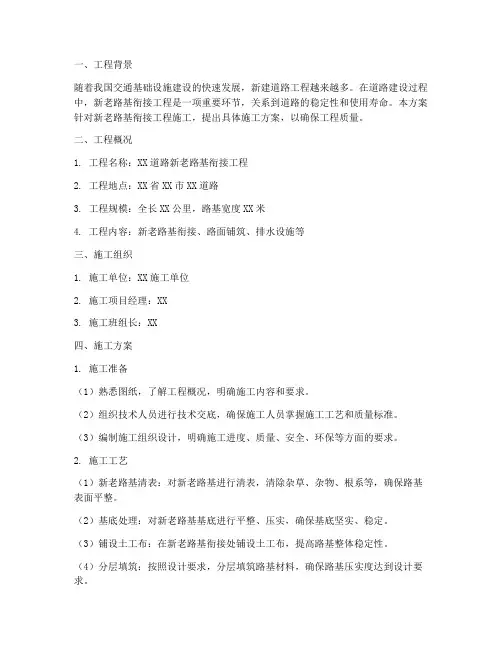 一、工程背景

随着我国交通基础设施建设的快速发展，新建道路工程越来越多。在道路建设过程中，新老路基衔接工程是一项重要环节，关系到道路的稳定性和使用寿命。本方案针对新老路基衔接工程施工，提出具体施工方案，以确保工程质量。

二、工程概况

1. 工程名称：XX道路新老路基衔接工程

2. 工程地点：XX省XX市XX道路

3. 工程规模：全长XX公里，路基宽度XX米

4. 工程内容：新老路基衔接、路面铺筑、排水设施等

三、施工组织

1. 施工单位：XX施工单位

2. 施工项目经理：XX

3. 施工班组长：XX

四、施工方案

1. 施工准备

（1）熟悉图纸，了解工程概况，明确施工内容和要求。

（2）组织技术人员进行技术交底，确保施工人员掌握施工工艺和质量标准。

（3）编制施工组织设计，明确施工进度、质量、安全、环保等方面的要求。

2. 施工工艺

（1）新老路基清表：对新老路基进行清表，清除杂草、杂物、根系等，确保路基表面平整。

（2）基底处理：对新老路基基底进行平整、压实，确保基底坚实、稳定。

（3）铺设土工布：在新老路基衔接处铺设土工布，提高路基整体稳定性。

（4）分层填筑：按照设计要求，分层填筑路基材料，确保路基压实度达到设计要求。